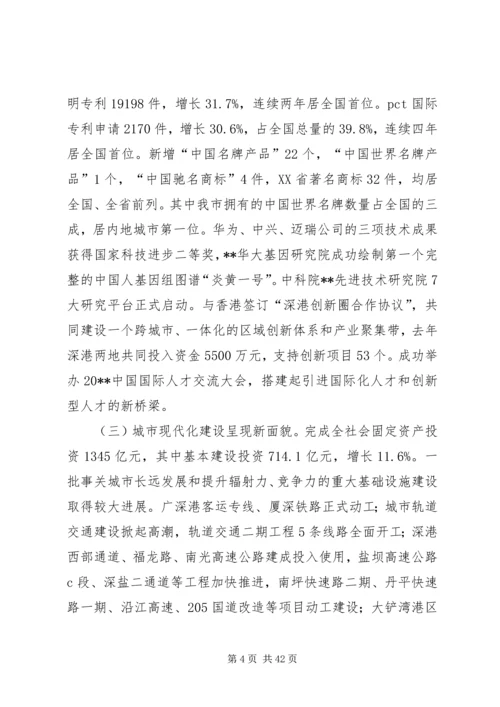 明专利 19198 件，增长 31.7%，连续两年居全国首位。pct 国际专利申请 2170 件，增长 30.6%，占全国总量的 39.8%，连续四年居全国首位。新增“中国名牌产品”22 个，“中国世界名牌产品”1 个，“中国驰名商标”4 件，XX 省著名商标 32 件，均居全国、全省前列。其中我市拥有的中国世界名牌数量占全国的三成，居内地城市第一位。华为、中兴、迈瑞公司的三项技术成果获得国家科技进步二等奖，**华大基因研究院成功绘制第一个完整的中国人基因组图谱“炎黄一号”。中科院**先进技术研究院 7 大研究平台正式启动。与香港签订“深港创新圈合作协议”，共同建设一个跨城市、一体化的区域创新体系和产业聚集带，去年深港两地共同投入资金 5500 万元，支持创新项目 53 个。成功举办 20**中国国际人才交流大会，搭建起引进国际化人才和创新型人才的新桥梁。

（三）城市现代化建设呈现新面貌。完成全社会固定资产投资 1345 亿元，其中基本建设投资 714.1 亿元，增长 11.6%。一批事关城市长远发展和提升辐射力、竞争力的重大基础设施建设取得较大进展。广深港客运专线、厦深铁路正式动工；城市轨道交通建设掀起高潮，轨道交通二期工程 5 条线路全面开工；深港西部通道、福龙路、南光高速公路建成投入使用，盐坝高速公路 c 段、深盐二通道等工程加快推进，南坪快速路二期、丹平快速路一期、沿江高速、205 国道改造等项目动工建设；大铲湾港区

第 4 页 共 42 页